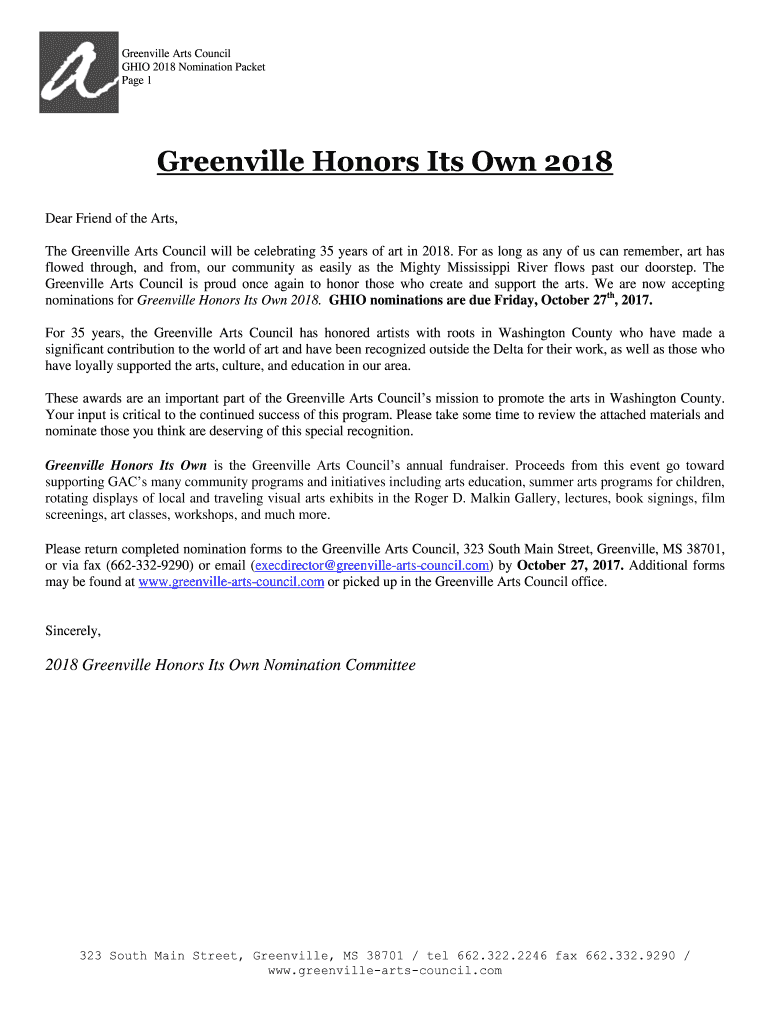 Greenville Arts Council
GHIO 2018 Nomination Packet
Page 1

Greenville Honors Its Own 2018

Dear Friend of the Arts,

The Greenville Arts Council will be celebrating 35 years of art in 2018. For as long as any of us can remember, art has flowed through, and from, our community as easily as the Mighty Mississippi River flows past our doorstep. The Greenville Arts Council is proud once again to honor those who create and support the arts. We are now accepting nominations for Greenville Honors Its Own 2018. GHIO nominations are due Friday, October 27$^{th}$, 2017.

For 35 years, the Greenville Arts Council has honored artists with roots in Washington County who have made a significant contribution to the world of art and have been recognized outside the Delta for their work, as well as those who have loyally supported the arts, culture, and education in our area.

These awards are an important part of the Greenville Arts Council's mission to promote the arts in Washington County. Your input is critical to the continued success of this program. Please take some time to review the attached materials and nominate those you think are deserving of this special recognition.

Greenville Honors Its Own is the Greenville Arts Council's annual fundraiser. Proceeds from this event go toward supporting GAC's many community programs and initiatives including arts education, summer arts programs for children, rotating displays of local and traveling visual arts exhibits in the Roger D. Malkin Gallery, lectures, book signings, film screenings, art classes, workshops, and much more.

Please return completed nomination forms to the Greenville Arts Council, 323 South Main Street, Greenville, MS 38701, or via fax (662-332-9290) or email (execdirector@greenville-arts-council.com) by October 27, 2017. Additional forms may be found at www.greenville-arts-council.com or picked up in the Greenville Arts Council office.

Sincerely,

2018 Greenville Honors Its Own Nomination Committee

323 South Main Street, Greenville, MS 38701 / tel 662.322.2246 fax 662.332.9290 / www.greenville-arts-council.com